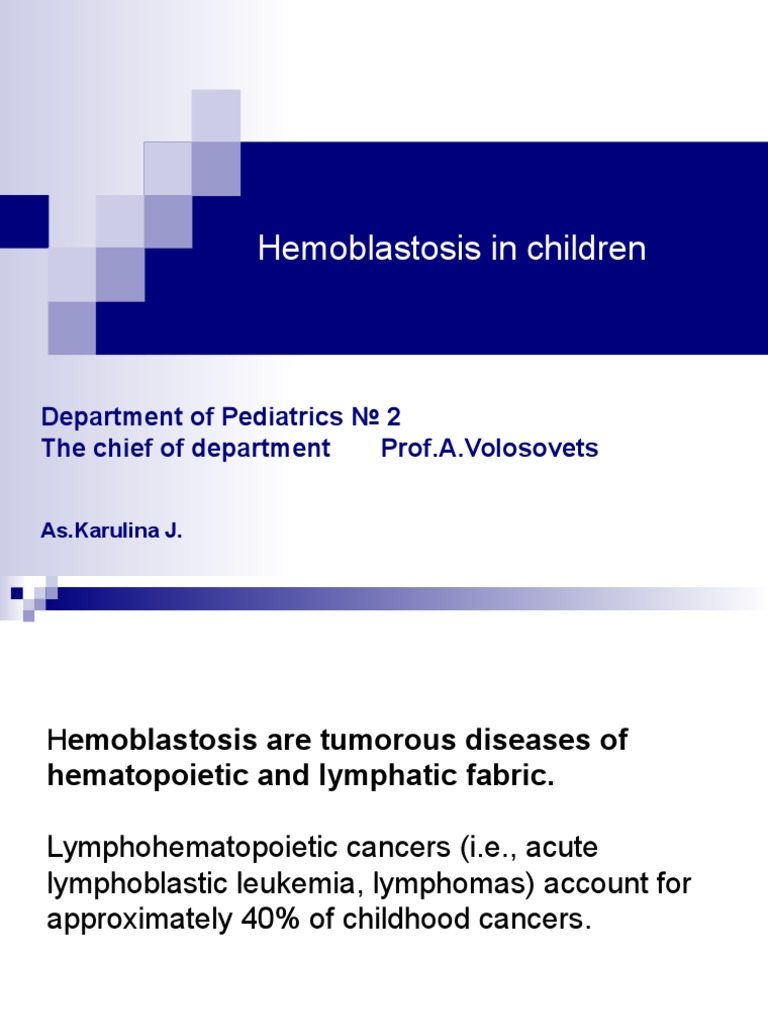 Hemoblastosis in children

Department of Pediatrics № 2
The chief of department Prof.A.Volosovets

As.Karulina J.

Hemoblastosis are tumorous diseases of hematopoietic and lymphatic fabric.

Lymphohematopoietic cancers (i.e., acute lymphoblastic leukemia, lymphomas) account for approximately 40% of childhood cancers.